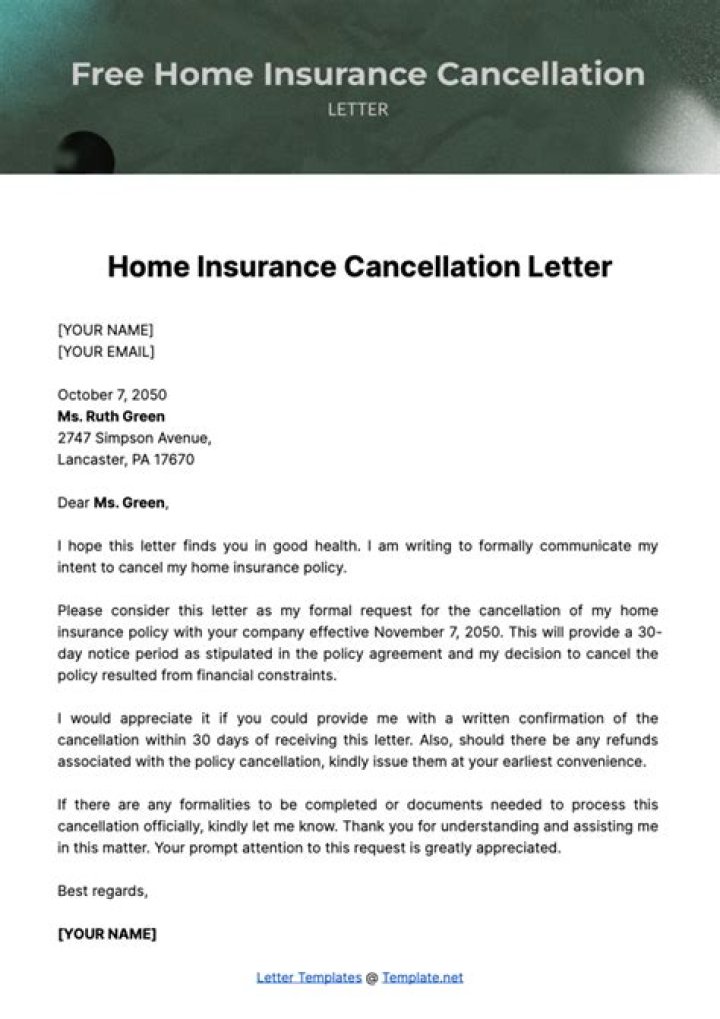 Free Home Insurance Cancellation
LETTER

Home Insurance Cancellation Letter

[YOUR NAME]
[YOUR EMAIL]

October 7, 2050
Ms. Ruth Green
2747 Simpson Avenue,
Lancaster, PA 17670

Dear Ms. Green,

I hope this letter finds you in good health. I am writing to formally communicate my intent to cancel my home insurance policy.

Please consider this letter as my formal request for the cancellation of my home insurance policy with your company effective November 7, 2050. This will provide a 30-day notice period as stipulated in the policy agreement and my decision to cancel the policy resulted from financial constraints.

I would appreciate it if you could provide me with a written confirmation of the cancellation within 30 days of receiving this letter. Also, should there be any refunds associated with the policy cancellation, kindly issue them at your earliest convenience.

If there are any formalities to be completed or documents needed to process this cancellation officially, kindly let me know. Thank you for understanding and assisting me in this matter. Your prompt attention to this request is greatly appreciated.

Best regards,

[YOUR NAME]

Letter Templates @ Template.net